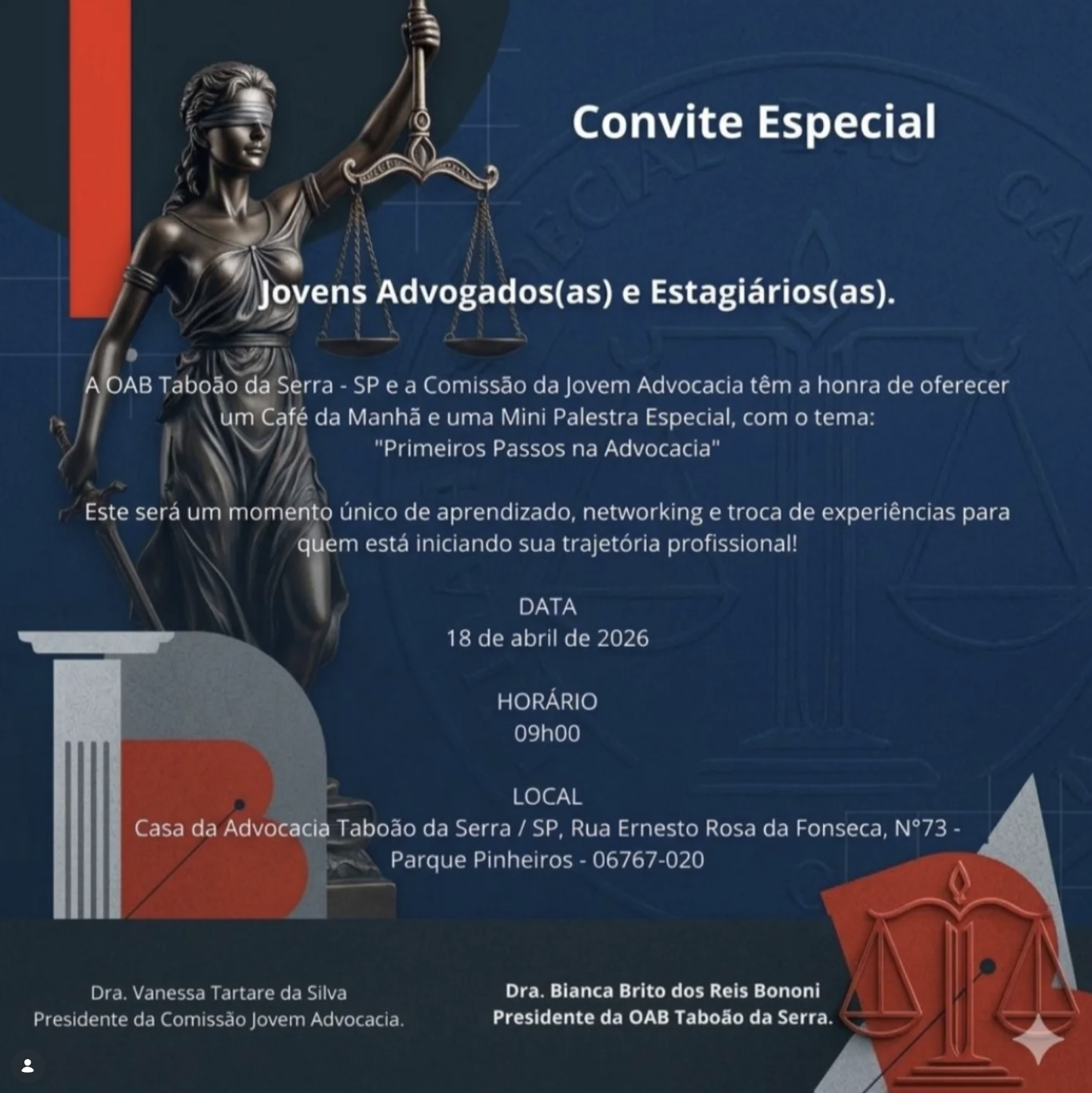 Convite Especial

Jovens Advogados(as) e Estagiários(as).

A OAB Taboão da Serra - SP e a Comissão da Jovem Advocacia têm a honra de oferecer um Café da Manhã e uma Mini Palestra Especial, com o tema: "Primeiros Passos na Advocacia"

Este será um momento único de aprendizado, networking e troca de experiências para quem está iniciando sua trajetória profissional!

DATA
18 de abril de 2026

HORÁRIO
09h00

LOCAL
Casa da Advocacia Taboão da Serra / SP, Rua Ernesto Rosa da Fonseca, N°73 - Parque Pinheiros - 06767-020

Dra. Vanessa Tartare da Silva
Presidente da Comissão Jovem Advocacia.

Dra. Bianca Brito dos Reis Bononi
Presidente da OAB Taboão da Serra.